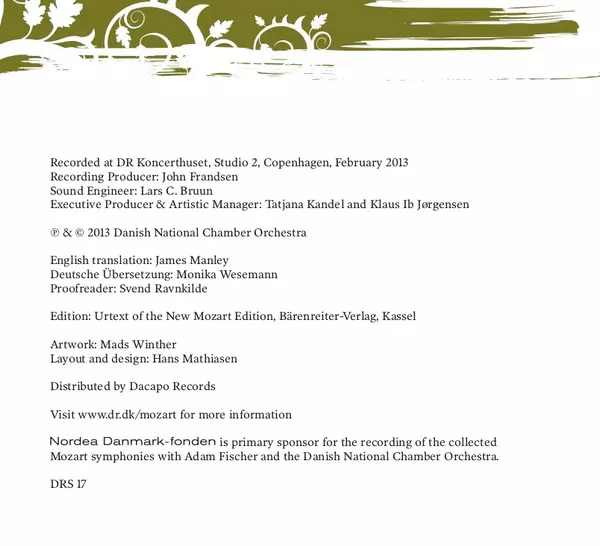 Recorded at DR Koncerthuset, Studio 2, Copenhagen, February 2013
Recording Producer: John Frandsen
Sound Engineer: Lars C. Bruun
Executive Producer & Artistic Manager: Tatjana Kandel and Klaus Ib Jørgensen

℗ & © 2013 Danish National Chamber Orchestra

English translation: James Manley
Deutsche Übersetzung: Monika Wesemann
Proofreader: Svend Ravnkilde

Edition: Urtext of the New Mozart Edition, Bärenreiter-Verlag, Kassel

Artwork: Mads Winther
Layout and design: Hans Mathiasen

Distributed by Dacapo Records

Visit www.dr.dk/mozart for more information

Nordea Danmark-fonden is primary sponsor for the recording of the collected Mozart symphonies with Adam Fischer and the Danish National Chamber Orchestra.

DRS 17